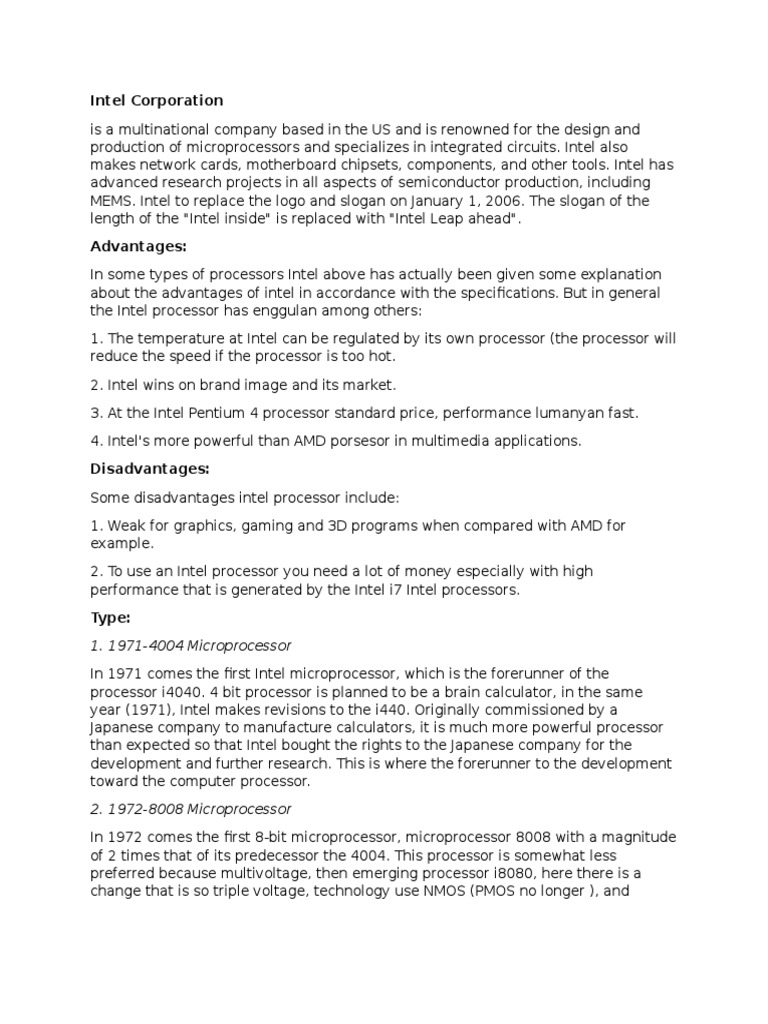 Intel Corporation

is a multinational company based in the US and is renowned for the design and production of microprocessors and specializes in integrated circuits. Intel also makes network cards, motherboard chipsets, components, and other tools. Intel has advanced research projects in all aspects of semiconductor production, including MEMS. Intel to replace the logo and slogan on January 1, 2006. The slogan of the length of the "Intel inside" is replaced with "Intel Leap ahead".

Advantages:

In some types of processors Intel above has actually been given some explanation about the advantages of intel in accordance with the specifications. But in general the Intel processor has enggulan among others:

1. The temperature at Intel can be regulated by its own processor (the processor will reduce the speed if the processor is too hot.

2. Intel wins on brand image and its market.

3. At the Intel Pentium 4 processor standard price, performance lumanyan fast.

4. Intel's more powerful than AMD porsesor in multimedia applications.

Disadvantages:

Some disadvantages intel processor include:

1. Weak for graphics, gaming and 3D programs when compared with AMD for example.

2. To use an Intel processor you need a lot of money especially with high performance that is generated by the Intel i7 Intel processors.

Type:

1. 1971-4004 Microprocessor

In 1971 comes the first Intel microprocessor, which is the forerunner of the processor i4040. 4 bit processor is planned to be a brain calculator, in the same year (1971), Intel makes revisions to the i440. Originally commissioned by a Japanese company to manufacture calculators, it is much more powerful processor than expected so that Intel bought the rights to the Japanese company for the development and further research. This is where the forerunner to the development toward the computer processor.

2. 1972-8008 Microprocessor

In 1972 comes the first 8-bit microprocessor, microprocessor 8008 with a magnitude of 2 times that of its predecessor the 4004. This processor is somewhat less preferred because multivoltage, then emerging processor i8080, here there is a change that is so triple voltage, technology use NMOS (PMOS no longer ), and